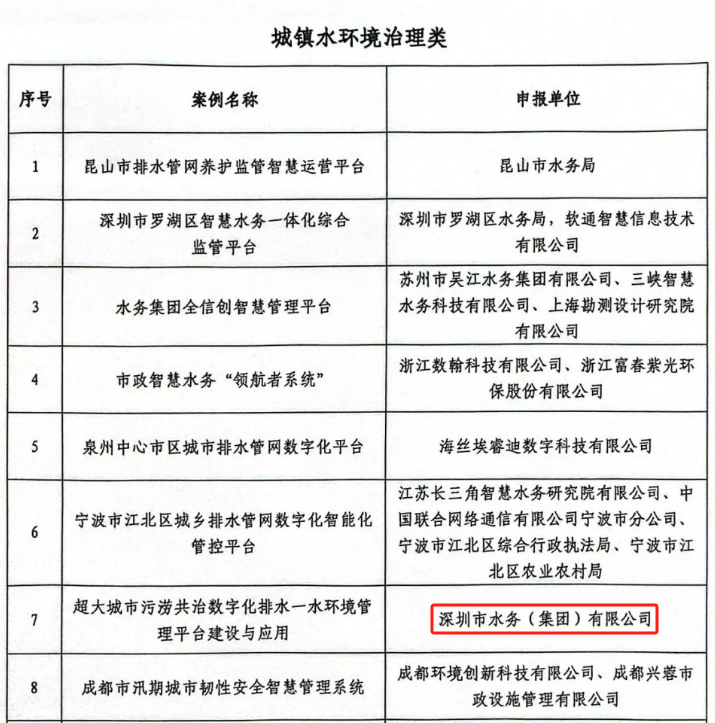 城镇水环境治理类

| 序号 | 案例名称 | 申报单位 |
|---|---|---|
| 1 | 昆山市排水管网养护监管智慧运营平台 | 昆山市水务局 |
| 2 | 深圳市罗湖区智慧水务一体化综合监管平台 | 深圳市罗湖区水务局，软通智慧信息技术有限公司 |
| 3 | 水务集团全信创智慧管理平台 | 苏州市吴江水务集团有限公司、三峡智慧水务科技有限公司、上海勘测设计研究院有限公司 |
| 4 | 市政智慧水务“领航者系统” | 浙江数翰科技有限公司、浙江富春紫光环保股份有限公司 |
| 5 | 泉州中心市区城市排水管网数字化平台 | 海丝埃睿迪数字科技有限公司 |
| 6 | 宁波市江北区城乡排水管网数字化智能化管控平台 | 江苏长三角智慧水务研究院有限公司、中国联合网络通信有限公司宁波市分公司、宁波市江北区综合行政执法局、宁波市江北区农业农村局 |
| 7 | 超大城市污涝共治数字化排水一水环境管理平台建设与应用 | 深圳市水务（集团）有限公司 |
| 8 | 成都市汛期城市韧性安全智慧管理系统 | 成都环境创新科技有限公司、成都兴蓉市政设施管理有限公司 |